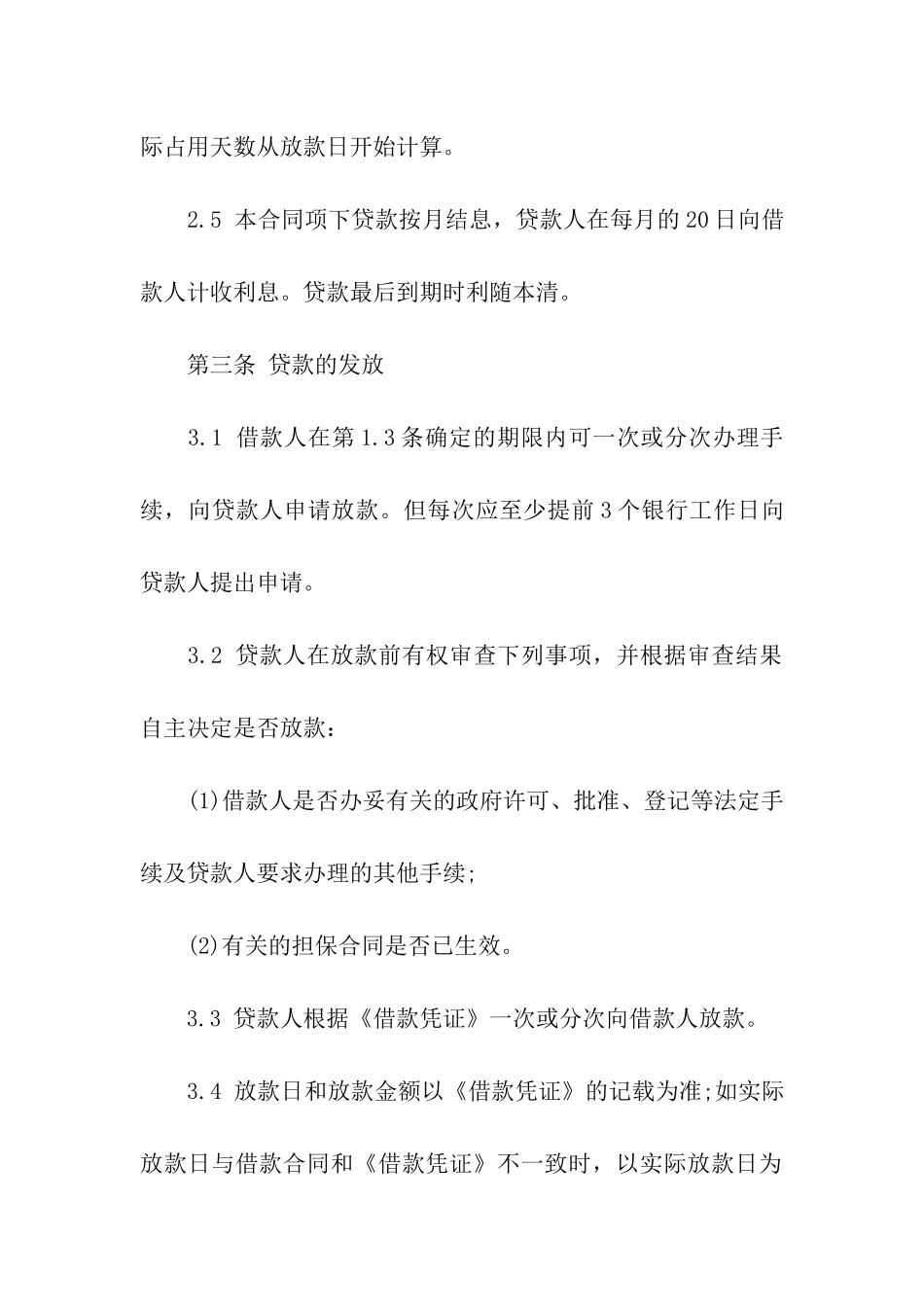 际占用天数从放款日开始计算。

2.5 本合同项下贷款按月结息，贷款人在每月的20日向借款人计收利息。贷款最后到期时利随本清。

第三条 贷款的发放

3.1 借款人在第1.3条确定的期限内可一次或分次办理手续，向贷款人申请放款。但每次应至少提前3个银行工作日向贷款人提出申请。

3.2 贷款人在放款前有权审查下列事项，并根据审查结果自主决定是否放款：

(1)借款人是否办妥有关的政府许可、批准、登记等法定手续及贷款人要求办理的其他手续;

(2)有关的担保合同是否已生效。

3.3 贷款人根据《借款凭证》一次或分次向借款人放款。

3.4 放款日和放款金额以《借款凭证》的记载为准;如实际放款日与借款合同和《借款凭证》不一致时，以实际放款日为